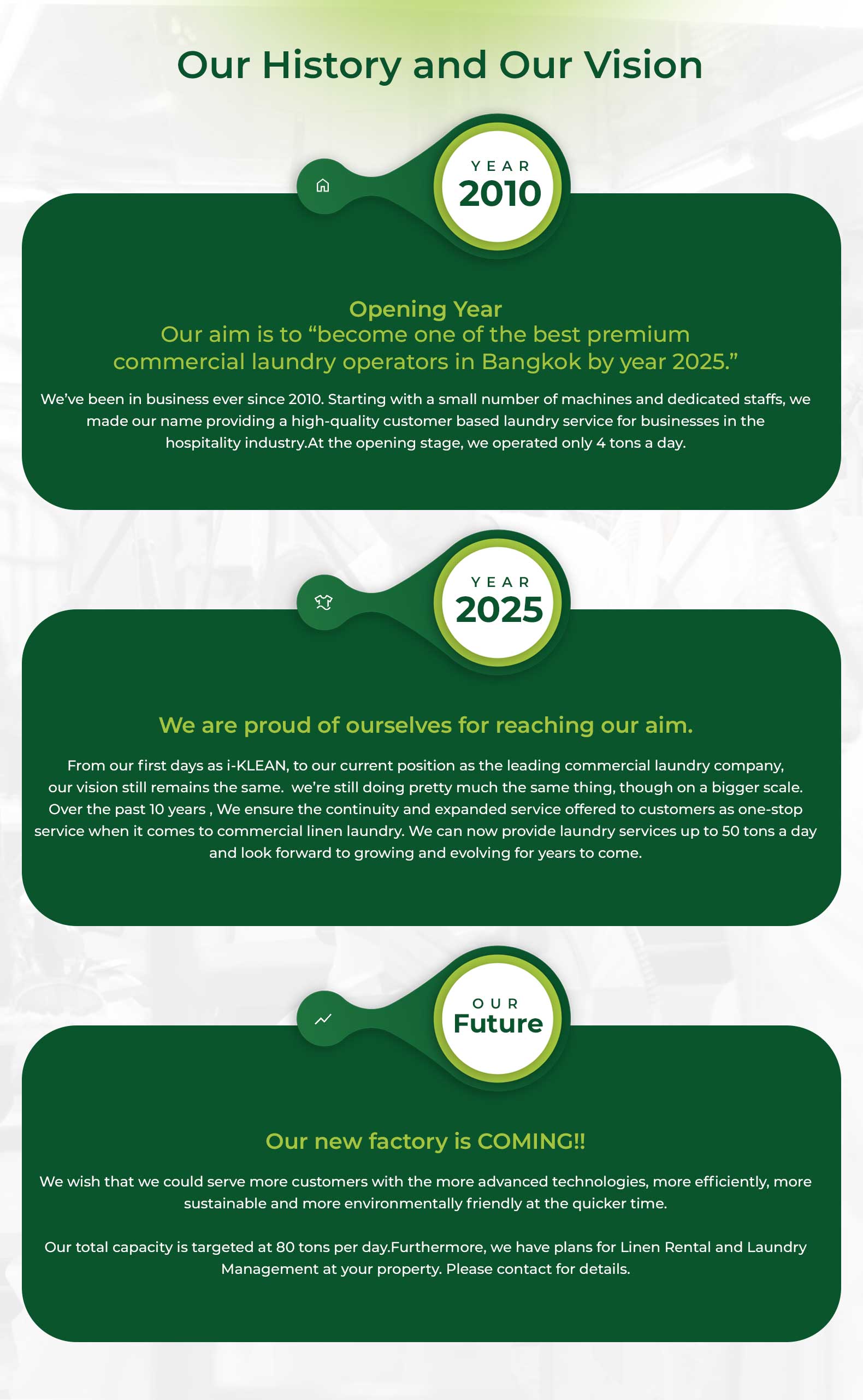 Our History and Our Vision

YEAR
2010

Opening Year
Our aim is to "become one of the best premium commercial laundry operators in Bangkok by year 2025."

We've been in business ever since 2010. Starting with a small number of machines and dedicated staffs, we made our name providing a high-quality customer based laundry service for businesses in the hospitality industry.At the opening stage, we operated only 4 tons a day.

YEAR
2025

We are proud of ourselves for reaching our aim.

From our first days as i-KLEAN, to our current position as the leading commercial laundry company, our vision still remains the same. we're still doing pretty much the same thing, though on a bigger scale. Over the past 10 years , We ensure the continuity and expanded service offered to customers as one-stop service when it comes to commercial linen laundry. We can now provide laundry services up to 50 tons a day and look forward to growing and evolving for years to come.

OUR
Future

Our new factory is COMING!!

We wish that we could serve more customers with the more advanced technologies, more efficiently, more sustainable and more environmentally friendly at the quicker time.

Our total capacity is targeted at 80 tons per day.Furthermore, we have plans for Linen Rental and Laundry Management at your property. Please contact for details.